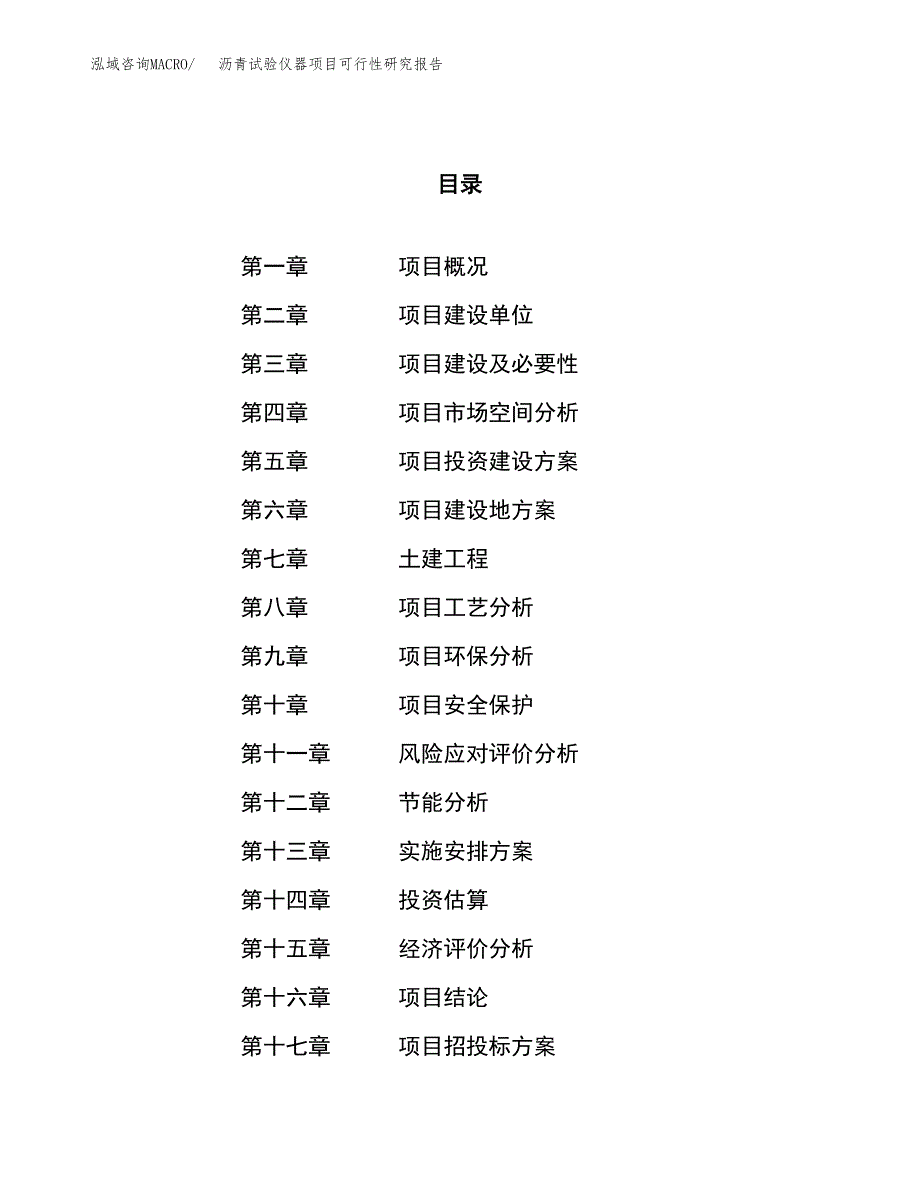 泓域咨询MACRO/ 沥青试验仪器项目可行性研究报告

目录

第一章 项目概况

第二章 项目建设单位

第三章 项目建设及必要性

第四章 项目市场空间分析

第五章 项目投资建设方案

第六章 项目建设地方案

第七章 土建工程

第八章 项目工艺分析

第九章 项目环保分析

第十章 项目安全保护

第十一章 风险应对评价分析

第十二章 节能分析

第十三章 实施安排方案

第十四章 投资估算

第十五章 经济评价分析

第十六章 项目结论

第十七章 项目招投标方案